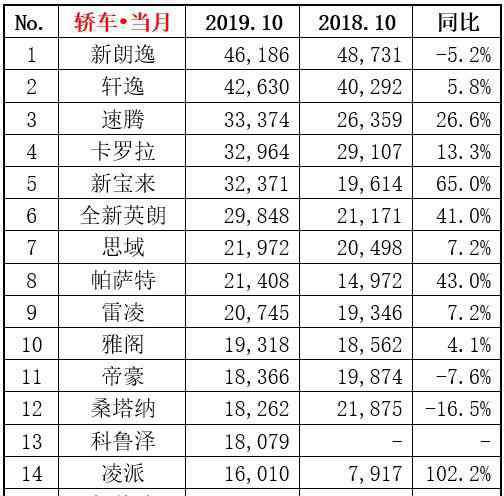 | No. | 轿车•当月 | 2019.10 | 2018.10 | 同比 |
|---|---|---|---|---|
| 1 | 新朗逸 | 46,186 | 48,731 | -5.2% |
| 2 | 轩逸 | 42,630 | 40,292 | 5.8% |
| 3 | 速腾 | 33,374 | 26,359 | 26.6% |
| 4 | 卡罗拉 | 32,964 | 29,107 | 13.3% |
| 5 | 新宝来 | 32,371 | 19,614 | 65.0% |
| 6 | 全新英朗 | 29,848 | 21,171 | 41.0% |
| 7 | 思域 | 21,972 | 20,498 | 7.2% |
| 8 | 帕萨特 | 21,408 | 14,972 | 43.0% |
| 9 | 雷凌 | 20,745 | 19,346 | 7.2% |
| 10 | 雅阁 | 19,318 | 18,562 | 4.1% |
| 11 | 帝豪 | 18,366 | 19,874 | -7.6% |
| 12 | 桑塔纳 | 18,262 | 21,875 | -16.5% |
| 13 | 科鲁泽 | 18,079 | - | - |
| 14 | 凌派 | 16,010 | 7,917 | 102.2% |